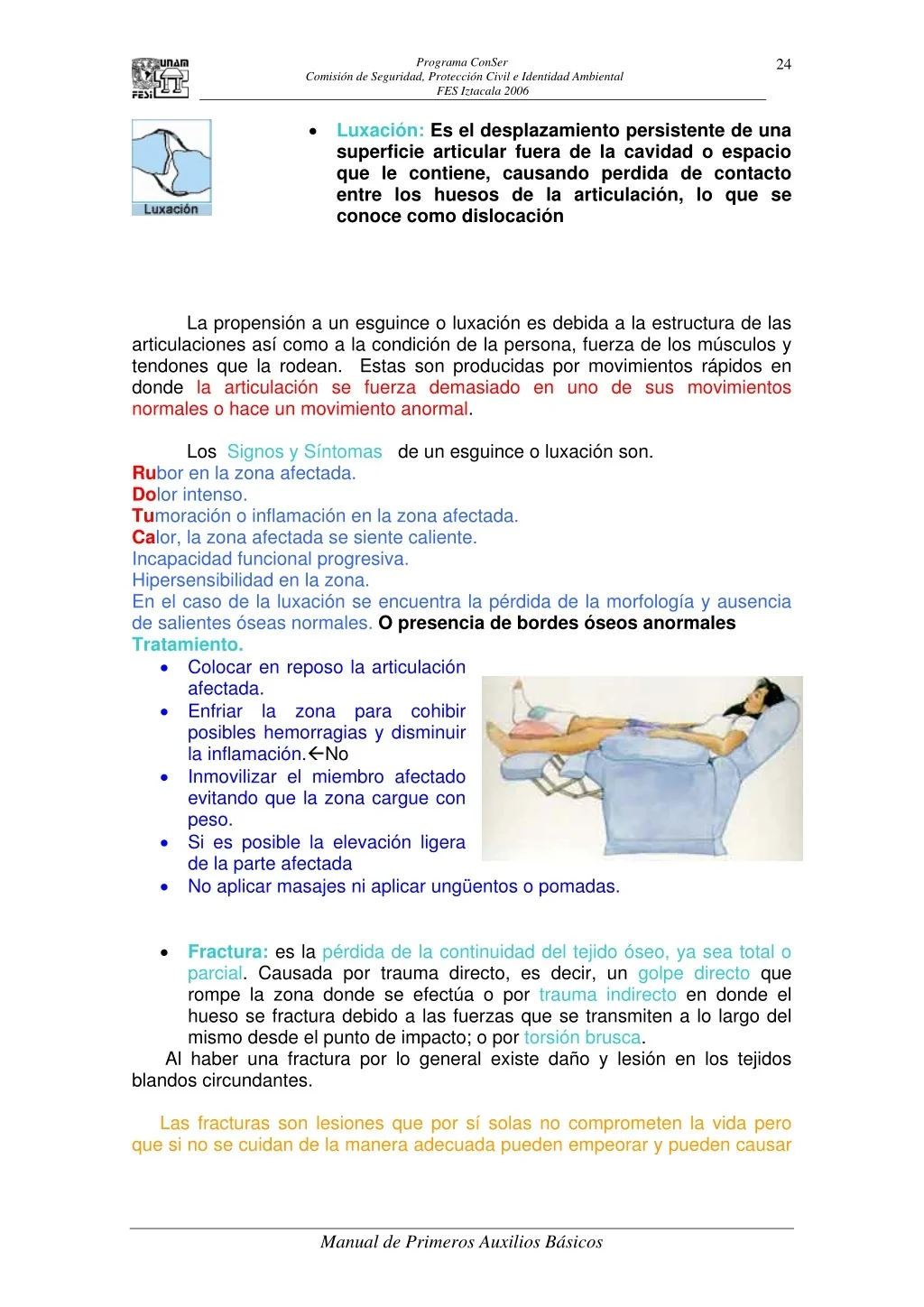 UNAM FESI

Programa ConSer
Comisión de Seguridad, Protección Civil e Identidad Ambiental
FES Iztacala 2006

24

Luxación

• Luxación: Es el desplazamiento persistente de una superficie articular fuera de la cavidad o espacio que le contiene, causando perdida de contacto entre los huesos de la articulación, lo que se conoce como dislocación

La propensión a un esguince o luxación es debida a la estructura de las articulaciones así como a la condición de la persona, fuerza de los músculos y tendones que la rodean. Estas son producidas por movimientos rápidos en donde la articulación se fuerza demasiado en uno de sus movimientos normales o hace un movimiento anormal.

Los Signos y Síntomas de un esguince o luxación son.
Rubor en la zona afectada.
Dolor intenso.
Tumoración o inflamación en la zona afectada.
Calor, la zona afectada se siente caliente.
Incapacidad funcional progresiva.
Hipersensibilidad en la zona.
En el caso de la luxación se encuentra la pérdida de la morfología y ausencia de salientes óseas normales. O presencia de bordes óseos anormales
Tratamiento.
• Colocar en reposo la articulación afectada.
• Enfriar la zona para cohibir posibles hemorragias y disminuir la inflamación.←No
• Inmovilizar el miembro afectado evitando que la zona cargue con peso.
• Si es posible la elevación ligera de la parte afectada
• No aplicar masajes ni aplicar ungüentos o pomadas.

• Fractura: es la pérdida de la continuidad del tejido óseo, ya sea total o parcial. Causada por trauma directo, es decir, un golpe directo que rompe la zona donde se efectúa o por trauma indirecto en donde el hueso se fractura debido a las fuerzas que se transmiten a lo largo del mismo desde el punto de impacto; o por torsión brusca.
Al haber una fractura por lo general existe daño y lesión en los tejidos blandos circundantes.

Las fracturas son lesiones que por sí solas no comprometen la vida pero que si no se cuidan de la manera adecuada pueden empeorar y pueden causar

Manual de Primeros Auxilios Básicos